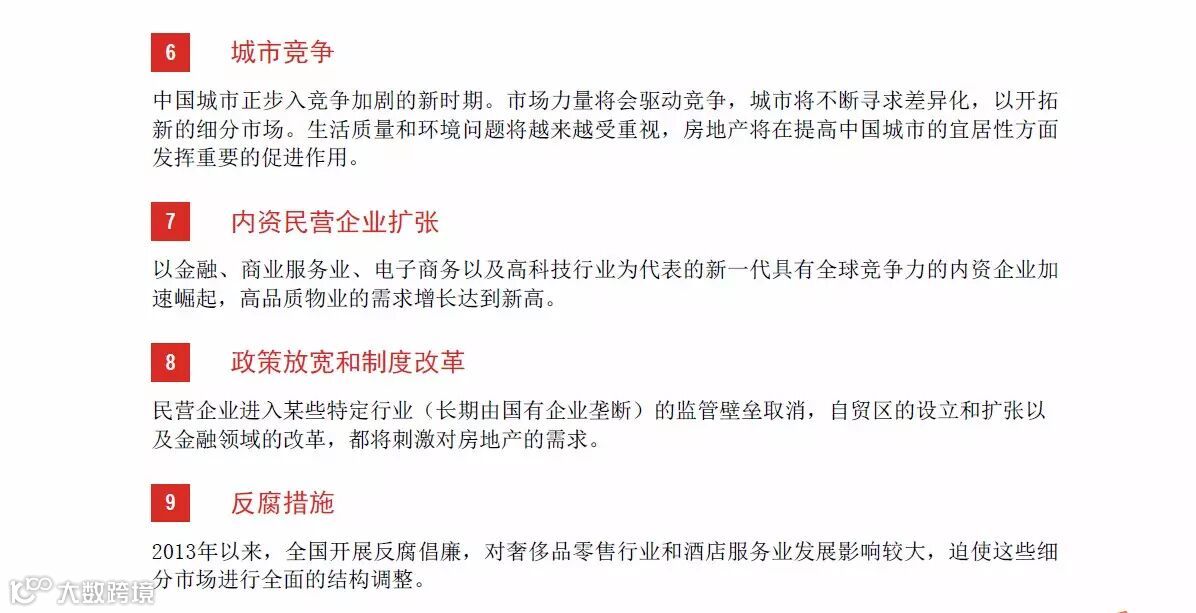 6 城市竞争

中国城市正步入竞争加剧的新时期。市场力量将会驱动竞争，城市将不断寻求差异化，以开拓新的细分市场。生活质量和环境问题将越来越受重视，房地产将在提高中国城市的宜居性方面发挥重要的促进作用。

7 内资民营企业扩张

以金融、商业服务业、电子商务以及高科技行业为代表的新一代具有全球竞争力的内资企业加速崛起，高品质物业的需求增长达到新高。

8 政策放宽和制度改革

民营企业进入某些特定行业（长期由国有企业垄断）的监管壁垒取消，自贸区的设立和扩张以及金融领域的改革，都将刺激对房地产的需求。

9 反腐措施

2013年以来，全国开展反腐倡廉，对奢侈品零售行业和酒店服务业发展影响较大，迫使这些细分市场进行全面的结构调整。

大数跨境